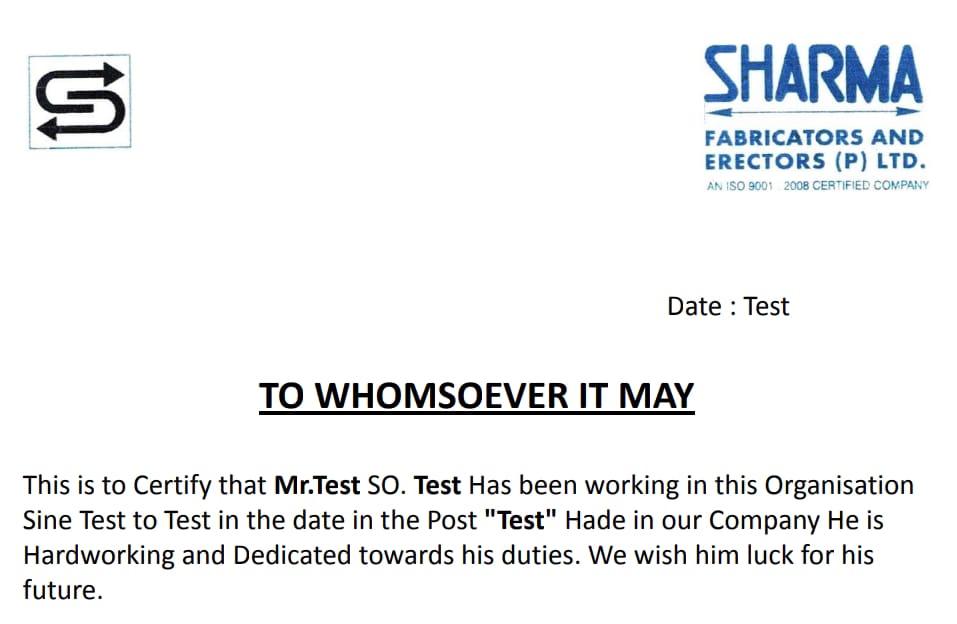 SHARMA
FABRICATORS AND
ERECTORS (P) LTD.
AN ISO 9001 2008 CERTIFIED COMPANY

Date : Test

TO WHOMSOEVER IT MAY

This is to Certify that Mr.Test SO. Test Has been working in this Organisation Sine Test to Test in the date in the Post "Test" Hade in our Company He is Hardworking and Dedicated towards his duties. We wish him luck for his future.